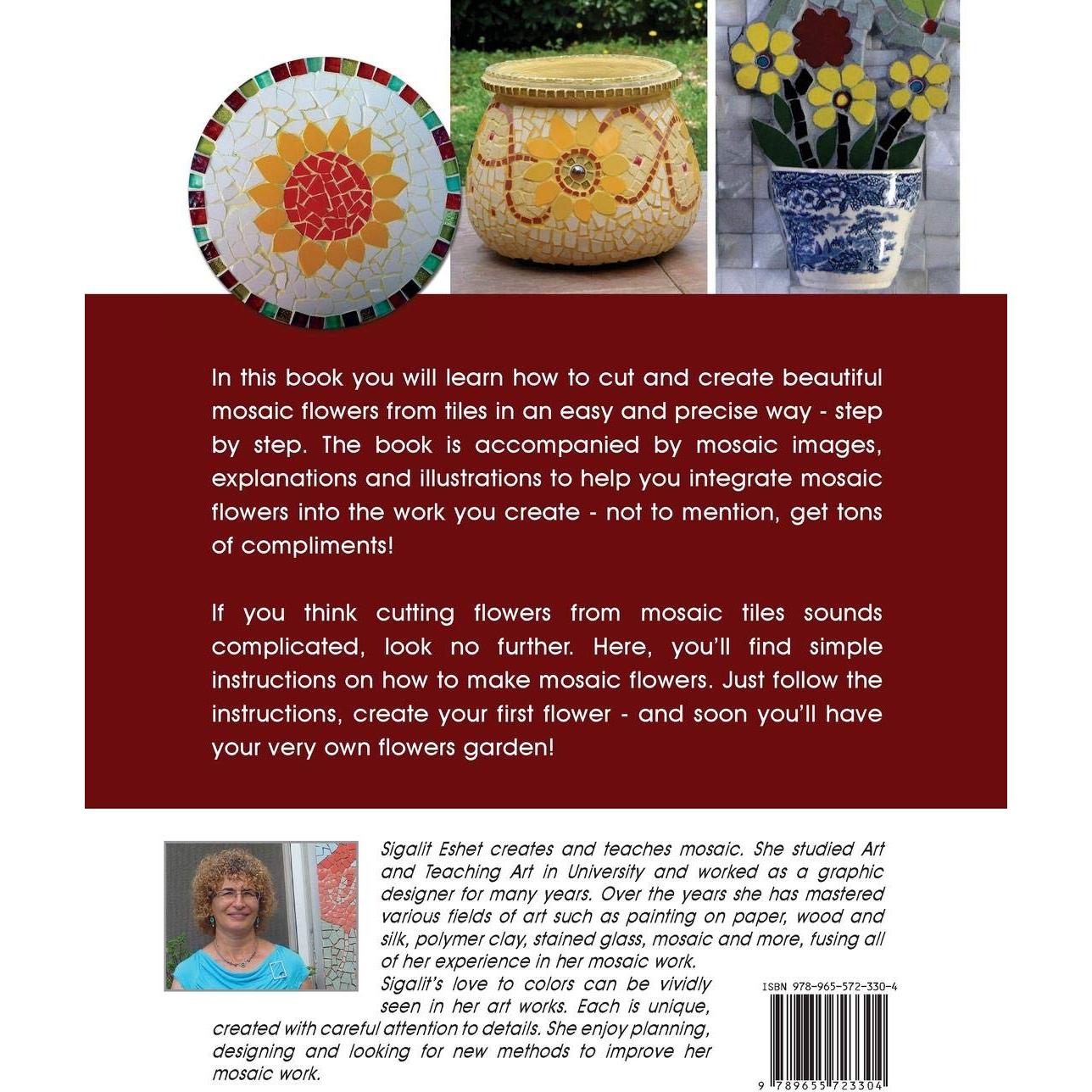 In this book you will learn how to cut and create beautiful mosaic flowers from tiles in an easy and precise way - step by step. The book is accompanied by mosaic images, explanations and illustrations to help you integrate mosaic flowers into the work you create - not to mention, get tons of compliments!

If you think cutting flowers from mosaic tiles sounds complicated, look no further. Here, you'll find simple instructions on how to make mosaic flowers. Just follow the instructions, create your first flower - and soon you'll have your very own flowers garden!

Sigalit Eshet creates and teaches mosaic. She studied Art and Teaching Art in University and worked as a graphic designer for many years. Over the years she has mastered various fields of art such as painting on paper, wood and silk, polymer clay, stained glass, mosaic and more, fusing all of her experience in her mosaic work.

Sigalit's love to colors can be vividly seen in her art works. Each is unique, created with careful attention to details. She enjoy planning, designing and looking for new methods to improve her mosaic work.

ISBN 978-965-572-330-4

9 789655 723304